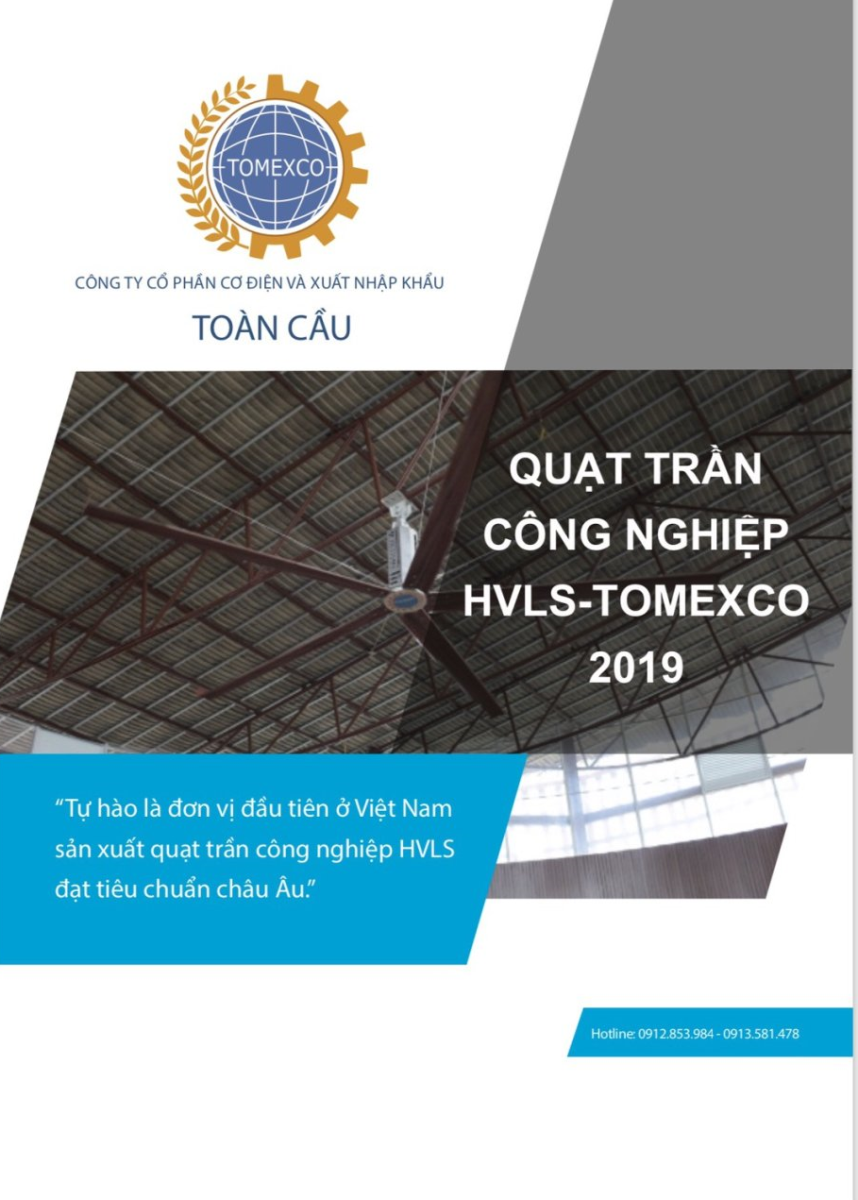 TOMEXCO

CÔNG TY CỔ PHẦN CƠ ĐIỆN VÀ XUẤT NHẬP KHẨU

TOÀN CẦU

QUẠT TRẦN CÔNG NGHIỆP HVLS-TOMEXCO 2019

"Tự hào là đơn vị đầu tiên ở Việt Nam sản xuất quạt trần công nghiệp HVLS đạt tiêu chuẩn châu Âu."

Hotline: 0912.853.984 - 0913.581.478